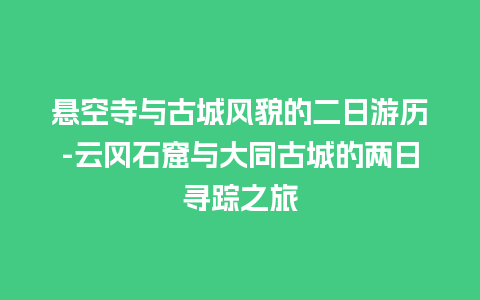 悬空寺与古城风貌的二日游历-云冈石窟与大同古城的两日寻踪之旅